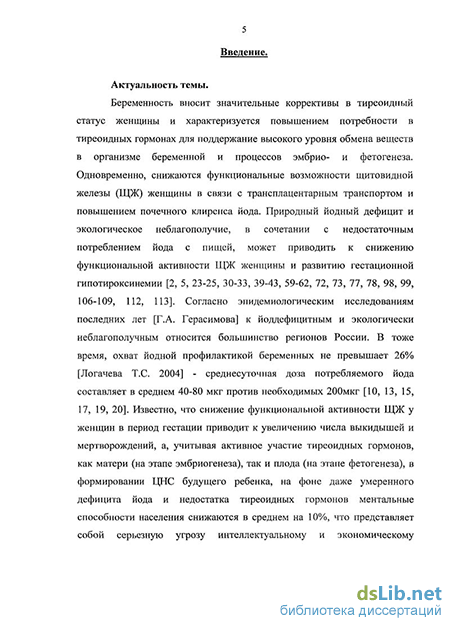 5

Введение.

Актуальность темы.

Беременность вносит значительные коррективы в тиреоидный статус женщины и характеризуется повышением потребности в тиреоидных гормонах для поддержание высокого уровня обмена веществ в организме беременной и процессов эмбрио- и фетогенеза. Одновременно, снижаются функциональные возможности щитовидной железы (ЩЖ) женщины в связи с трансплацентарным транспортом и повышением почечного клиренса йода. Природный йодный дефицит и экологическое неблагополучие, в сочетании с недостаточным потреблением йода с пищей, может приводить к снижению функциональной активности ЩЖ женщины и развитию гестационной гипотироксинемии [2, 5, 23-25, 30-33, 39-43, 59-62, 72, 73, 77, 78, 98, 99, 106-109, 112, 113]. Согласно эпидемиологическим исследованиям последних лет [Г.А. Герасимова] к йоддефицитным и экологически неблагополучным относится большинство регионов России. В тоже время, охват йодной профилактикой беременных не превышает 26% [Логачева Т.С. 2004] - среднесуточная доза потребляемого йода составляет в среднем 40-80 мкг против необходимых 200мкг [10, 13, 15, 17, 19, 20]. Известно, что снижение функциональной активности ЩЖ у женщин в период гестации приводит к увеличению числа выкидышей и мертворождений, а, учитывая активное участие тиреоидных гормонов, как матери (на этапе эмбриогенеза), так и плода (на этапе фетогенеза), в формировании ЦНС будущего ребенка, на фоне даже умеренного дефицита йода и недостатка тиреоидных гормонов ментальные способности населения снижаются в среднем на 10%, что представляет собой серьезную угрозу интеллектуальному и экономическому

dsLib.net
библиотека диссертаций